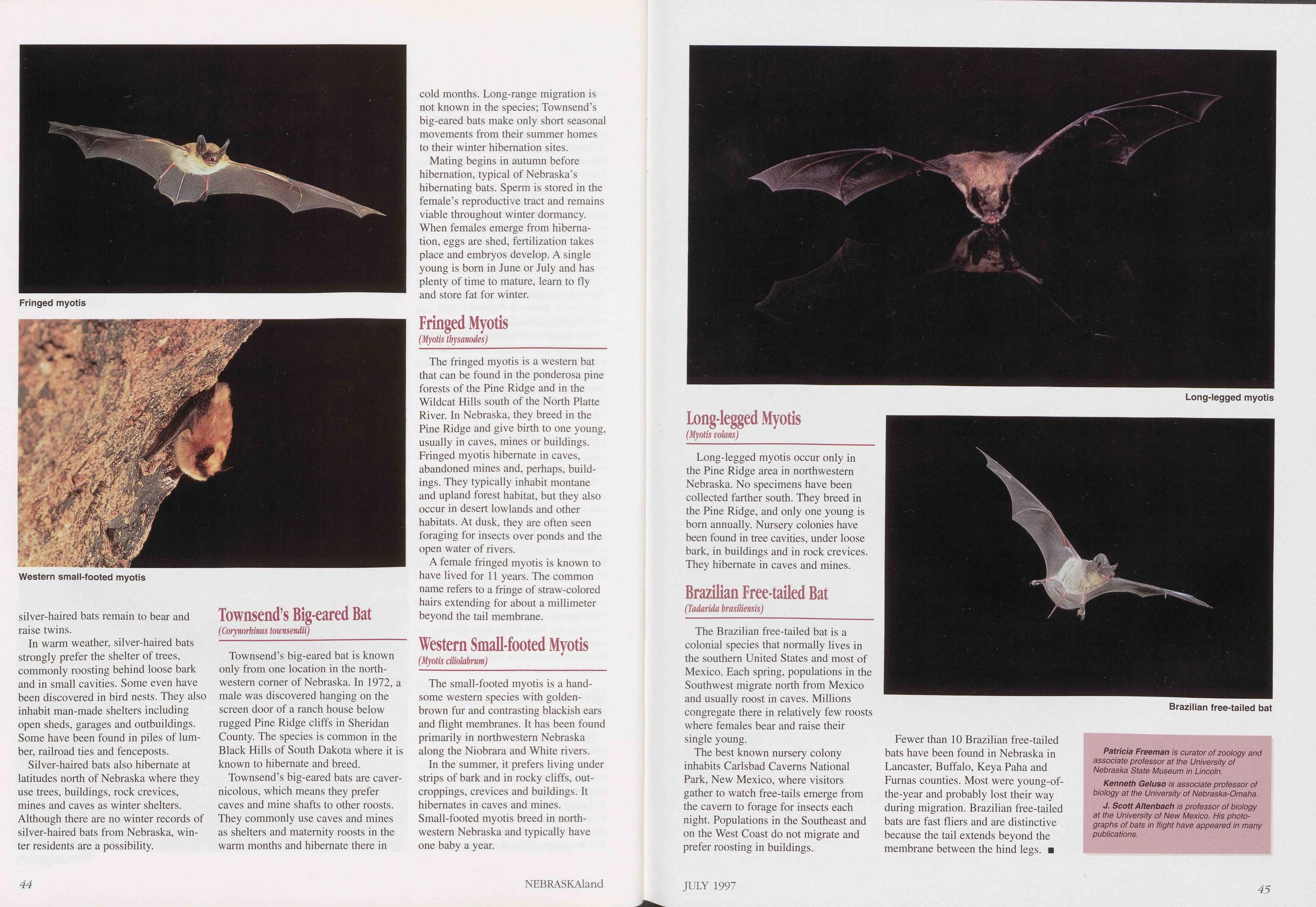 Fringed myotis

Western small-footed myotis

silver-haired bats remain to bear and raise twins.

In warm weather, silver-haired bats strongly prefer the shelter of trees, commonly roosting behind loose bark and in small cavities. Some even have been discovered in bird nests. They also inhabit man-made shelters including open sheds, garages and outbuildings. Some have been found in piles of lumber, railroad ties and fenceposts.

Silver-haired bats also hibernate at latitudes north of Nebraska where they use trees, buildings, rock crevices, mines and caves as winter shelters. Although there are no winter records of silver-haired bats from Nebraska, winter residents are a possibility.

Townsend's Big-eared Bat
(Corynorhinus townsendii)

Townsend's big-eared bat is known only from one location in the northwestern corner of Nebraska. In 1972, a male was discovered hanging on the screen door of a ranch house below rugged Pine Ridge cliffs in Sheridan County. The species is common in the Black Hills of South Dakota where it is known to hibernate and breed.

Townsend's big-eared bats are cavernicolous, which means they prefer caves and mine shafts to other roosts. They commonly use caves and mines as shelters and maternity roosts in the warm months and hibernate there in cold months. Long-range migration is not known in the species; Townsend's big-eared bats make only short seasonal movements from their summer homes to their winter hibernation sites.

Mating begins in autumn before hibernation, typical of Nebraska's hibernating bats. Sperm is stored in the female's reproductive tract and remains viable throughout winter dormancy. When females emerge from hibernation, eggs are shed, fertilization takes place and embryos develop. A single young is born in June or July and has plenty of time to mature, learn to fly and store fat for winter.

Fringed Myotis
(Myotis thysanodes)

The fringed myotis is a western bat that can be found in the ponderosa pine forests of the Pine Ridge and in the Wildcat Hills south of the North Platte River. In Nebraska, they breed in the Pine Ridge and give birth to one young, usually in caves, mines or buildings. Fringed myotis hibernate in caves, abandoned mines and, perhaps, buildings. They typically inhabit montane and upland forest habitat, but they also occur in desert lowlands and other habitats. At dusk, they are often seen foraging for insects over ponds and the open water of rivers.

A female fringed myotis is known to have lived for 11 years. The common name refers to a fringe of straw-colored hairs extending for about a millimeter beyond the tail membrane.

Western Small-footed Myotis
(Myotis ciliolabrum)

The small-footed myotis is a handsome western species with golden-brown fur and contrasting blackish ears and flight membranes. It has been found primarily in northwestern Nebraska along the Niobrara and White rivers.

In the summer, it prefers living under strips of bark and in rocky cliffs, outcroppings, crevices and buildings. It hibernates in caves and mines. Small-footed myotis breed in northwestern Nebraska and typically have one baby a year.

44 NEBRASKAland

Long-legged myotis

Long-legged Myotis
(Myotis volans)

Long-legged myotis occur only in the Pine Ridge area in northwestern Nebraska. No specimens have been collected farther south. They breed in the Pine Ridge, and only one young is born annually. Nursery colonies have been found in tree cavities, under loose bark, in buildings and in rock crevices. They hibernate in caves and mines.

Brazilian Free-tailed Bat
(Tadarida brasiliensis)

The Brazilian free-tailed bat is a colonial species that normally lives in the southern United States and most of Mexico. Each spring, populations in the Southwest migrate north from Mexico and usually roost in caves. Millions congregate there in relatively few roosts where females bear and raise their single young.

The best known nursery colony inhabits Carlsbad Caverns National Park, New Mexico, where visitors gather to watch free-tails emerge from the cavern to forage for insects each night. Populations in the Southeast and on the West Coast do not migrate and prefer roosting in buildings.

Brazilian free-tailed bat

Fewer than 10 Brazilian free-tailed bats have been found in Nebraska in Lancaster, Buffalo, Keya Paha and Furnas counties. Most were young-of-the-year and probably lost their way during migration. Brazilian free-tailed bats are fast fliers and are distinctive because the tail extends beyond the membrane between the hind legs. ■

Patricia Freeman is curator of zoology and associate professor at the University of Nebraska State Museum in Lincoln.

Kenneth Geluso is associate professor of biology at the University of Nebraska-Omaha.

J. Scott Altenbach is professor of biology at the University of New Mexico. His photographs of bats in flight have appeared in many publications.

JULY 1997 45